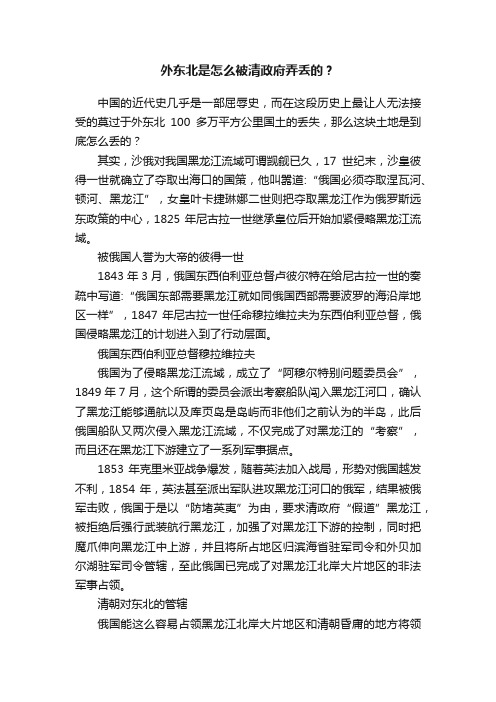 外东北是怎么被清政府弄丢的？

中国的近代史几乎是一部屈辱史，而在这段历史上最让人无法接受的莫过于外东北 100 多万平方公里国土的丢失，那么这块土地是到底怎么丢的？

其实，沙俄对我国黑龙江流域可谓觊觎已久，17 世纪末，沙皇彼得一世就确立了夺取出海口的国策，他叫嚣道：“俄国必须夺取涅瓦河、顿河、黑龙江”，女皇叶卡捷琳娜二世则把夺取黑龙江作为俄罗斯远东政策的中心，1825 年尼古拉一世继承皇位后开始加紧侵略黑龙江流域。

被俄国人誉为大帝的彼得一世

1843 年 3 月，俄国东西伯利亚总督卢彼尔特在给尼古拉一世的奏疏中写道：“俄国东部需要黑龙江就如同俄国西部需要波罗的海沿岸地区一样”，1847 年尼古拉一世任命穆拉维拉夫为东西伯利亚总督，俄国侵略黑龙江的计划进入到了行动层面。

俄国东西伯利亚总督穆拉维拉夫

俄国为了侵略黑龙江流域，成立了“阿穆尔特别问题委员会”，1849 年 7 月，这个所谓的委员会派出考察船队闯入黑龙江河口，确认了黑龙江能够通航以及库页岛是岛屿而非他们之前认为的半岛，此后俄国船队又两次侵入黑龙江流域，不仅完成了对黑龙江的“考察”，而且还在黑龙江下游建立了一系列军事据点。

1853 年克里米亚战争爆发，随着英法加入战局，形势对俄国越发不利，1854 年，英法甚至派出军队进攻黑龙江河口的俄军，结果被俄军击败，俄国于是以“防堵英夷”为由，要求清政府“假道”黑龙江，被拒绝后强行武装航行黑龙江，加强了对黑龙江下游的控制，同时把魔爪伸向黑龙江中上游，并且将所占地区归滨海省驻军司令和外贝加尔湖驻军司令管辖，至此俄国已完成了对黑龙江北岸大片地区的非法军事占领。

清朝对东北的管辖

俄国能这么容易占领黑龙江北岸大片地区和清朝昏庸的地方将领